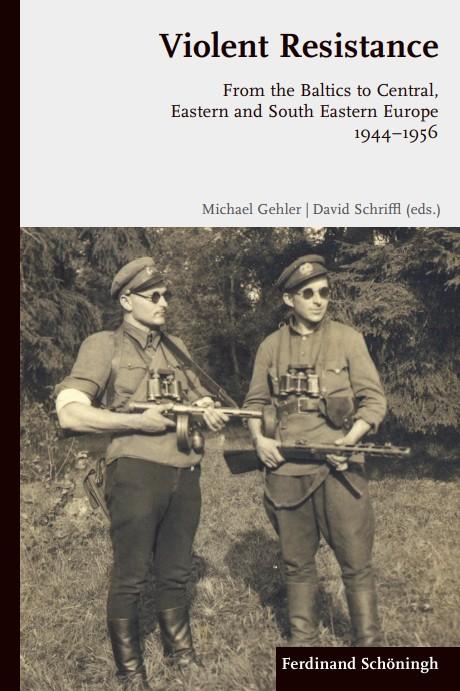 Violent Resistance

From the Baltics to Central, Eastern and South Eastern Europe 1944–1956

Michael Gehler | David Schriffl (eds.)

Ferdinand Schöningh